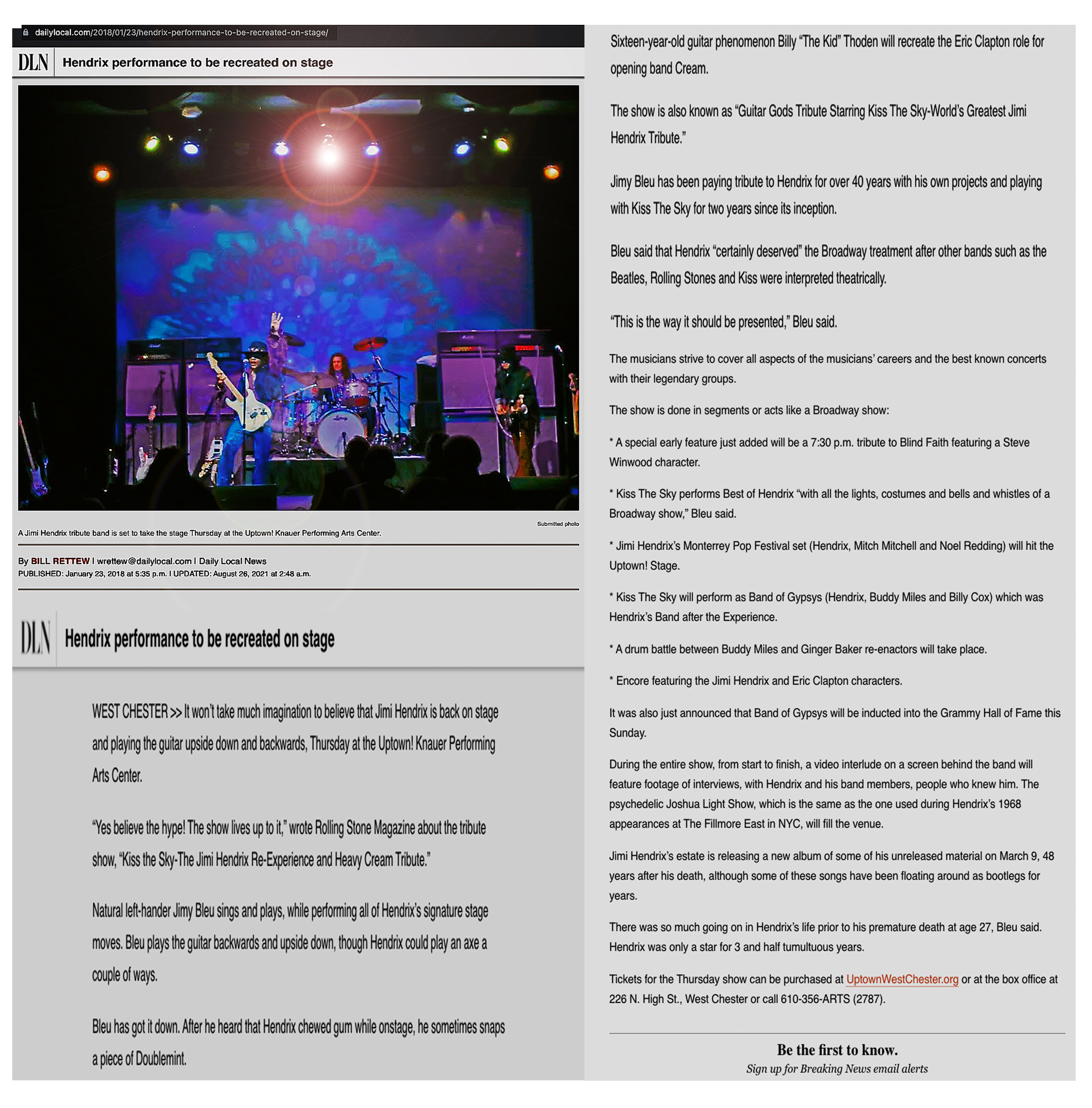 dailylocal.com/2018/01/23/hendrix-performance-to-be-recreated-on-stage/

DLN Hendrix performance to be recreated on stage

Submitted photo

A Jimi Hendrix tribute band is set to take the stage Thursday at the Uptown! Knauer Performing Arts Center.

By BILL RETTEW | wrettew@dailylocal.com | Daily Local News
PUBLISHED: January 23, 2018 at 5:35 p.m. | UPDATED: August 26, 2021 at 2:48 a.m.

DLN Hendrix performance to be recreated on stage

WEST CHESTER >> It won't take much imagination to believe that Jimi Hendrix is back on stage and playing the guitar upside down and backwards, Thursday at the Uptown! Knauer Performing Arts Center.

"Yes believe the hype! The show lives up to it," wrote Rolling Stone Magazine about the tribute show, "Kiss the Sky-The Jimi Hendrix Re-Experience and Heavy Cream Tribute."

Natural left-hander Jimy Bleu sings and plays, while performing all of Hendrix's signature stage moves. Bleu plays the guitar backwards and upside down, though Hendrix could play an axe a couple of ways.

Bleu has got it down. After he heard that Hendrix chewed gum while onstage, he sometimes snaps a piece of Doublemint.

Sixteen-year-old guitar phenomenon Billy "The Kid" Thoden will recreate the Eric Clapton role for opening band Cream.

The show is also known as "Guitar Gods Tribute Starring Kiss The Sky-World's Greatest Jimi Hendrix Tribute."

Jimy Bleu has been paying tribute to Hendrix for over 40 years with his own projects and playing with Kiss The Sky for two years since its inception.

Bleu said that Hendrix "certainly deserved" the Broadway treatment after other bands such as the Beatles, Rolling Stones and Kiss were interpreted theatrically.

"This is the way it should be presented," Bleu said.

The musicians strive to cover all aspects of the musicians' careers and the best known concerts with their legendary groups.

The show is done in segments or acts like a Broadway show:

* A special early feature just added will be a 7:30 p.m. tribute to Blind Faith featuring a Steve Winwood character.

* Kiss The Sky performs Best of Hendrix "with all the lights, costumes and bells and whistles of a Broadway show," Bleu said.

* Jimi Hendrix's Monterrey Pop Festival set (Hendrix, Mitch Mitchell and Noel Redding) will hit the Uptown! Stage.

* Kiss The Sky will perform as Band of Gypsys (Hendrix, Buddy Miles and Billy Cox) which was Hendrix's Band after the Experience.

* A drum battle between Buddy Miles and Ginger Baker re-enactors will take place.

* Encore featuring the Jimi Hendrix and Eric Clapton characters.

It was also just announced that Band of Gypsys will be inducted into the Grammy Hall of Fame this Sunday.

During the entire show, from start to finish, a video interlude on a screen behind the band will feature footage of interviews, with Hendrix and his band members, people who knew him. The psychedelic Joshua Light Show, which is the same as the one used during Hendrix's 1968 appearances at The Fillmore East in NYC, will fill the venue.

Jimi Hendrix's estate is releasing a new album of some of his unreleased material on March 9, 48 years after his death, although some of these songs have been floating around as bootlegs for years.

There was so much going on in Hendrix's life prior to his premature death at age 27, Bleu said. Hendrix was only a star for 3 and half tumultuous years.

Tickets for the Thursday show can be purchased at UptownWestChester.org or at the box office at 226 N. High St., West Chester or call 610-356-ARTS (2787).

Be the first to know.
Sign up for Breaking News email alerts